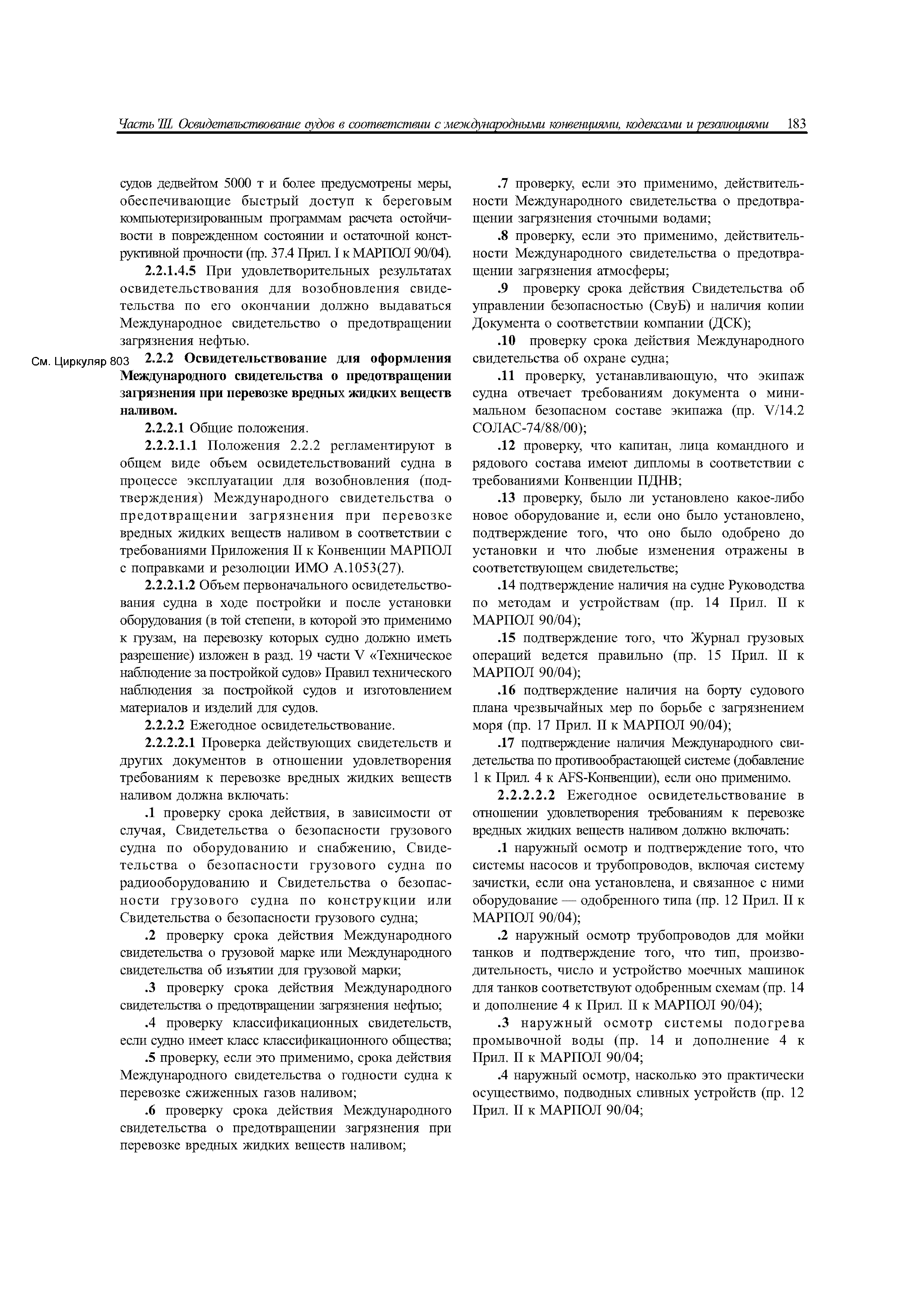 Часть III. Освидетельствование судов в соответствии с международными конвенциями, кодексами и резолюциями 183

судов дедвейтом 5000 т и более предусмотрены меры, обеспечивающие быстрый доступ к береговым компьютеризированным программам расчета остойчивости в поврежденном состоянии и остаточной конструктивной прочности (пр. 37.4 Прил. I к МАРПОЛ 90/04).

2.2.1.4.5 При удовлетворительных результатах освидетельствования для возобновления свидетельства по его окончании должно выдаваться Международное свидетельство о предотвращении загрязнения нефтью.

См. Циркуляр 803

2.2.2 Освидетельствование для оформления Международного свидетельства о предотвращении загрязнения при перевозке вредных жидких веществ наливом.

2.2.2.1 Общие положения.

2.2.2.1.1 Положения 2.2.2 регламентируют в общем виде объем освидетельствований судна в процессе эксплуатации для возобновления (подтверждения) Международного свидетельства о предотвращении загрязнения при перевозке вредных жидких веществ наливом в соответствии с требованиями Приложения II к Конвенции МАРПОЛ с поправками и резолюции ИМО А.1053(27).

2.2.2.1.2 Объем первоначального освидетельствования судна в ходе постройки и после установки оборудования (в той степени, в которой это применимо к грузам, на перевозку которых судно должно иметь разрешение) изложен в разд. 19 части V «Техническое наблюдение за постройкой судов» Правил технического наблюдения за постройкой судов и изготовлением материалов и изделий для судов.

2.2.2.2 Ежегодное освидетельствование.

2.2.2.2.1 Проверка действующих свидетельств и других документов в отношении удовлетворения требованиям к перевозке вредных жидких веществ наливом должна включать:

.1 проверку срока действия, в зависимости от случая, Свидетельства о безопасности грузового судна по оборудованию и снабжению, Свидетельства о безопасности грузового судна по радиооборудованию и Свидетельства о безопасности грузового судна по конструкции или Свидетельства о безопасности грузового судна;

.2 проверку срока действия Международного свидетельства о грузовой марке или Международного свидетельства об изъятии для грузовой марки;

.3 проверку срока действия Международного свидетельства о предотвращении загрязнения нефтью;

.4 проверку классификационных свидетельств, если судно имеет класс классификационного общества;

.5 проверку, если это применимо, срока действия Международного свидетельства о годности судна к перевозке сжиженных газов наливом;

.6 проверку срока действия Международного свидетельства о предотвращении загрязнения при перевозке вредных жидких веществ наливом;

.7 проверку, если это применимо, действительности Международного свидетельства о предотвращении загрязнения сточными водами;

.8 проверку, если это применимо, действительности Международного свидетельства о предотвращении загрязнения атмосферы;

.9 проверку срока действия Свидетельства об управлении безопасностью (СвуБ) и наличия копии Документа о соответствии компании (ДСК);

.10 проверку срока действия Международного свидетельства об охране судна;

.11 проверку, устанавливающую, что экипаж судна отвечает требованиям документа о минимальном безопасном составе экипажа (пр. V/14.2 СОЛАС-74/88/00);

.12 проверку, что капитан, лица командного и рядового состава имеют дипломы в соответствии с требованиями Конвенции ПДНВ;

.13 проверку, было ли установлено какое-либо новое оборудование и, если оно было установлено, подтверждение того, что оно было одобрено до установки и что любые изменения отражены в соответствующем свидетельстве;

.14 подтверждение наличия на судне Руководства по методам и устройствам (пр. 14 Прил. II к МАРПОЛ 90/04);

.15 подтверждение того, что Журнал грузовых операций ведется правильно (пр. 15 Прил. II к МАРПОЛ 90/04);

.16 подтверждение наличия на борту судового плана чрезвычайных мер по борьбе с загрязнением моря (пр. 17 Прил. II к МАРПОЛ 90/04);

.17 подтверждение наличия Международного свидетельства по противообрастающей системе (добавление 1 к Прил. 4 к AFS-Конвенции), если оно применимо.

2.2.2.2.2 Ежегодное освидетельствование в отношении удовлетворения требованиям к перевозке вредных жидких веществ наливом должно включать:

.1 наружный осмотр и подтверждение того, что системы насосов и трубопроводов, включая систему зачистки, если она установлена, и связанное с ними оборудование — одобренного типа (пр. 12 Прил. II к МАРПОЛ 90/04);

.2 наружный осмотр трубопроводов для мойки танков и подтверждение того, что тип, производительность, число и устройство моечных машинок для танков соответствуют одобренным схемам (пр. 14 и дополнение 4 к Прил. II к МАРПОЛ 90/04);

.3 наружный осмотр системы подогрева промывочной воды (пр. 14 и дополнение 4 к Прил. II к МАРПОЛ 90/04;

.4 наружный осмотр, насколько это практически осуществимо, подводных сливных устройств (пр. 12 Прил. II к МАРПОЛ 90/04;